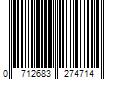 0 712683 274714